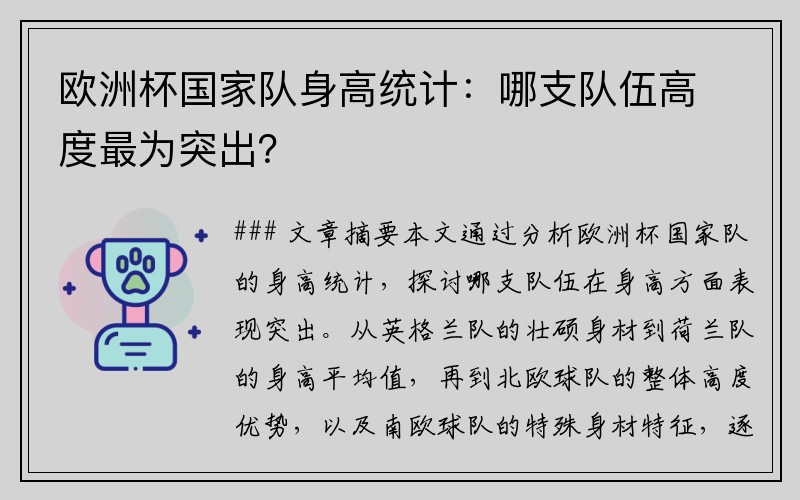 欧洲杯国家队身高统计：哪支队伍高度最为突出？

### 文章摘要本文通过分析欧洲杯国家队的身高统计，探讨哪支队伍在身高方面表现突出。从英格兰队的壮硕身材到荷兰队的身高平均值，再到北欧球队的整体高度优势，以及南欧球队的特殊身材特征，逐